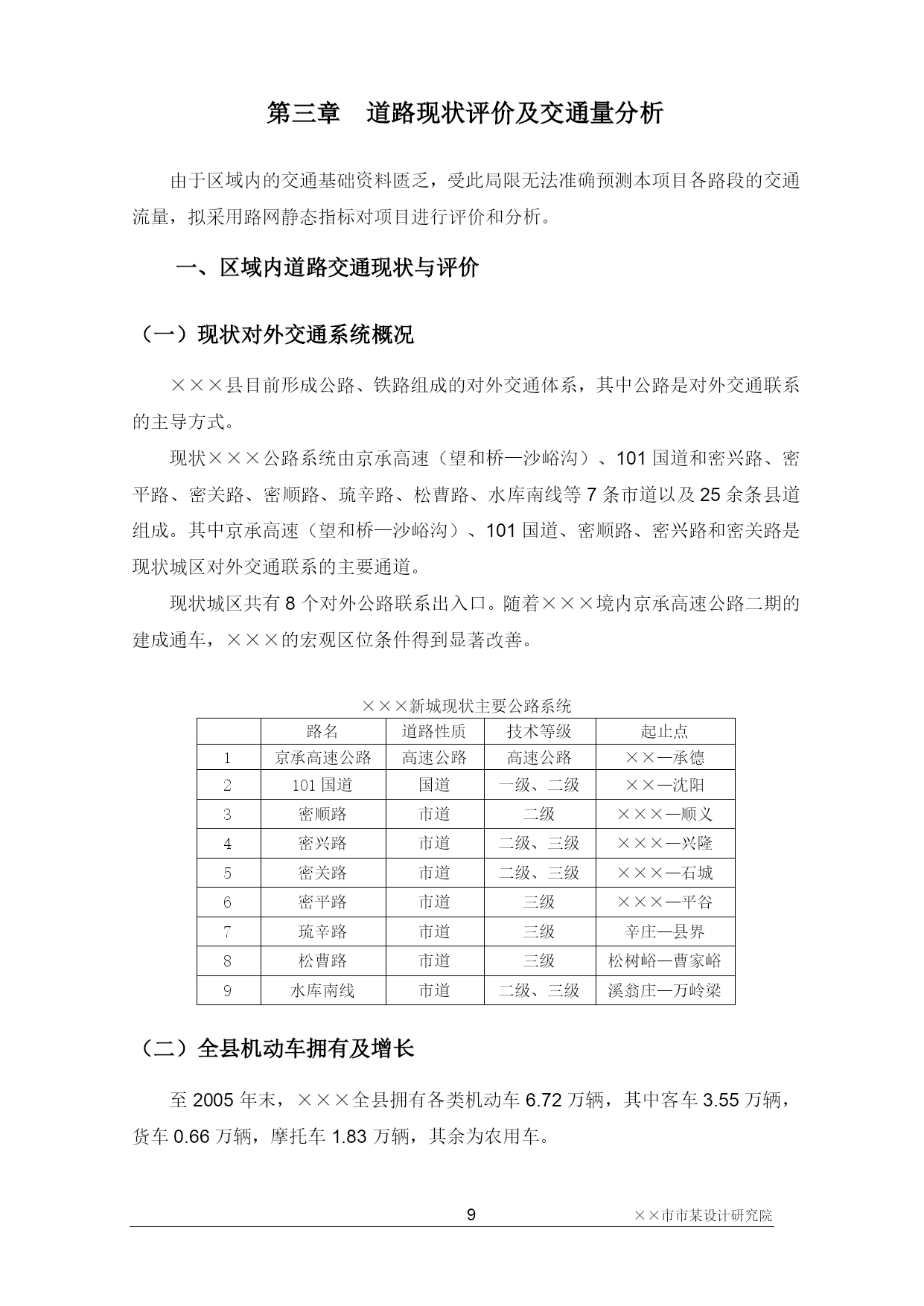 第三章　道路现状评价及交通量分析

由于区域内的交通基础资料匮乏，受此局限无法准确预测本项目各路段的交通流量，拟采用路网静态指标对项目进行评价和分析。

一、区域内道路交通现状与评价

（一）现状对外交通系统概况

×××县目前形成公路、铁路组成的对外交通体系，其中公路是对外交通联系的主导方式。

现状×××公路系统由京承高速（望和桥—沙峪沟）、101 国道和密兴路、密平路、密关路、密顺路、琉辛路、松曹路、水库南线等 7 条市道以及 25 余条县道组成。其中京承高速（望和桥—沙峪沟）、101 国道、密顺路、密兴路和密关路是现状城区对外交通联系的主要通道。

现状城区共有 8 个对外公路联系出入口。随着×××境内京承高速公路二期的建成通车，×××的宏观区位条件得到显著改善。

×××新城现状主要公路系统

|  | 路名 | 道路性质 | 技术等级 | 起止点 |
|---|---|---|---|---|
| 1 | 京承高速公路 | 高速公路 | 高速公路 | ××—承德 |
| 2 | 101 国道 | 国道 | 一级、二级 | ××—沈阳 |
| 3 | 密顺路 | 市道 | 二级 | ×××—顺义 |
| 4 | 密兴路 | 市道 | 二级、三级 | ×××—兴隆 |
| 5 | 密关路 | 市道 | 二级、三级 | ×××—石城 |
| 6 | 密平路 | 市道 | 三级 | ×××—平谷 |
| 7 | 琉辛路 | 市道 | 三级 | 辛庄—县界 |
| 8 | 松曹路 | 市道 | 三级 | 松树峪—曹家峪 |
| 9 | 水库南线 | 市道 | 二级、三级 | 溪翁庄—万岭梁 |

（二）全县机动车拥有及增长

至 2005 年末，×××全县拥有各类机动车 6.72 万辆，其中客车 3.55 万辆，货车 0.66 万辆，摩托车 1.83 万辆，其余为农用车。

9　××市市某设计研究院